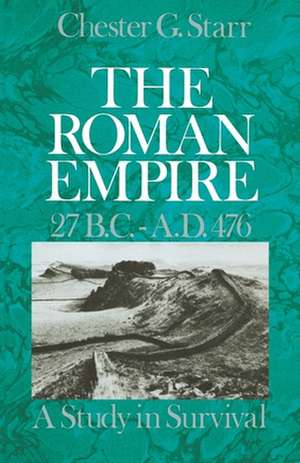 Chester G. Starr

THE ROMAN EMPIRE

27 B.C. - A.D. 476

A Study in Survival